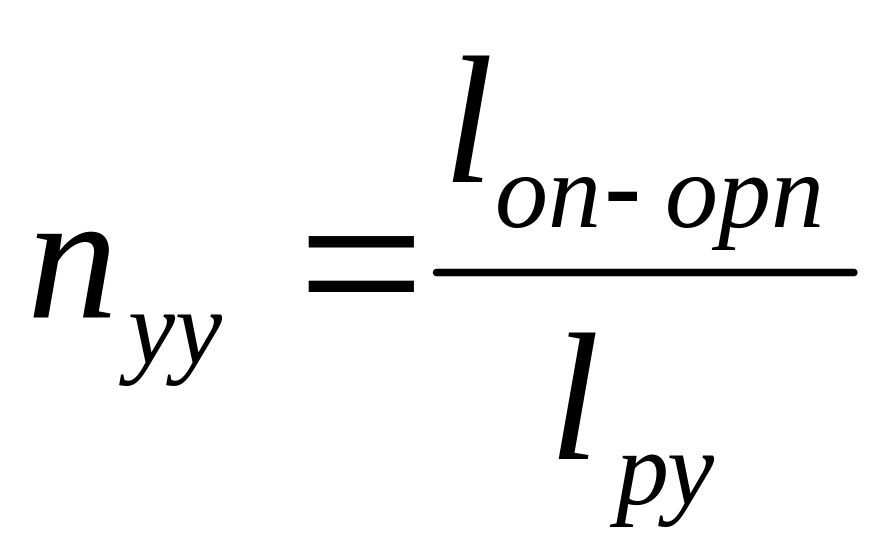 $n_{yy} = \frac{l_{on-opn}}{l_{py}}$